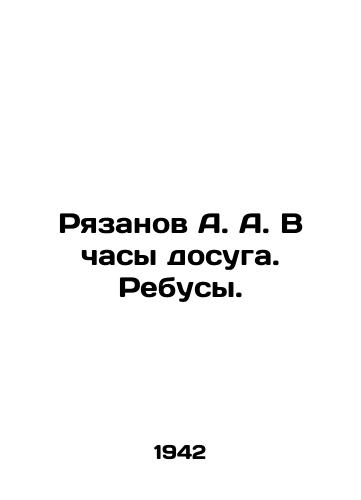 Рязанов А. А. В часы досуга. Ребусы.

1942